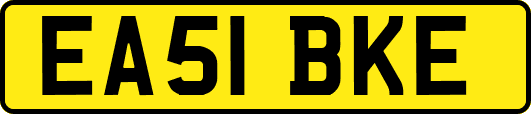 EA51 BKE